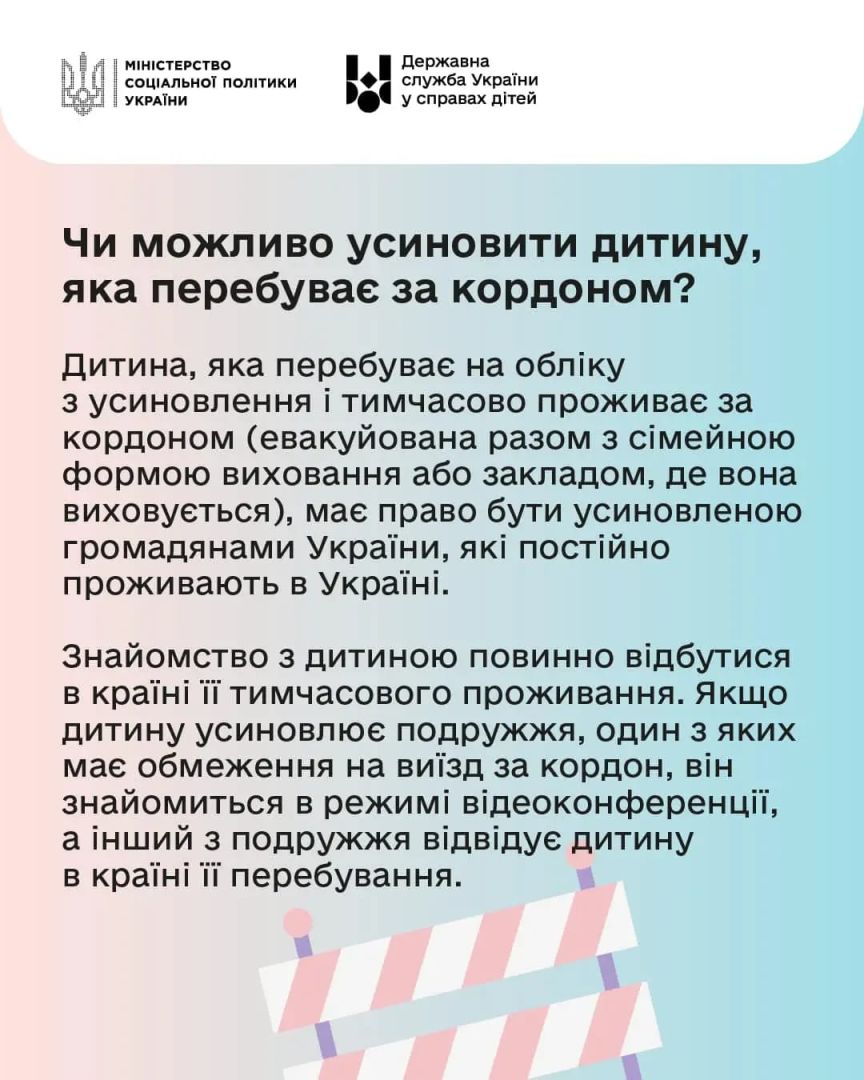 МІНІСТЕРСТВО СОЦІАЛЬНОЇ ПОЛІТИКИ УКРАЇНИ

Державна служба України у справах дітей

Чи можливо усиновити дитину, яка перебуває за кордоном?

Дитина, яка перебуває на обліку з усиновлення і тимчасово проживає за кордоном (евакуйована разом з сімейною формою виховання або закладом, де вона виховується), має право бути усиновленою громадянами України, які постійно проживають в Україні.

Знайомство з дитиною повинно відбутися в країні її тимчасового проживання. Якщо дитину усиновлює подружжя, один з яких має обмеження на виїзд за кордон, він знайомиться в режимі відеоконференції, а інший з подружжя відвідує дитину в країні її перебування.